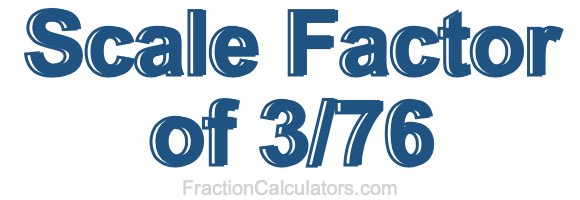 Scale Factor of 3/76

FractionCalculators.com